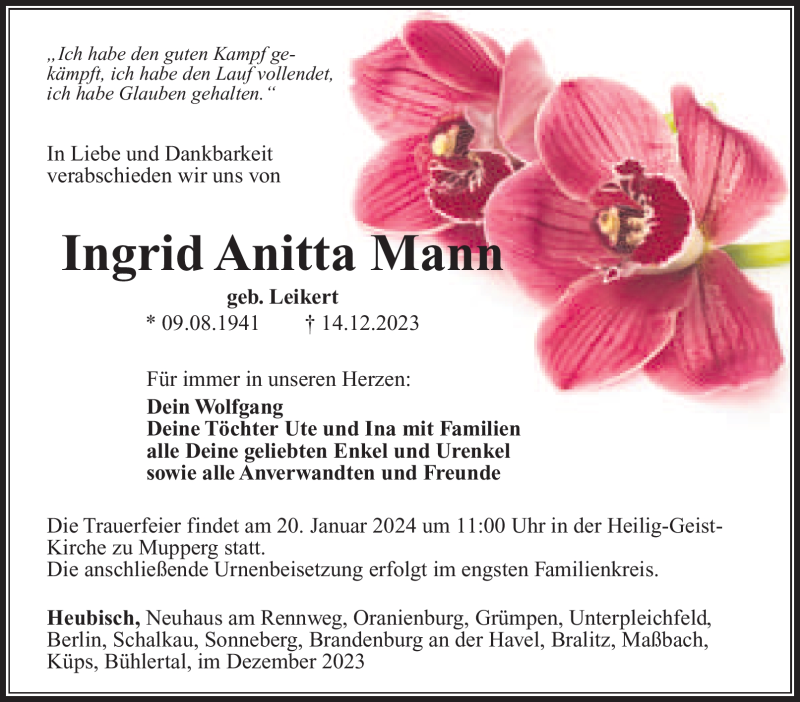 „Ich habe den guten Kampf gekämpft, ich habe den Lauf vollendet, ich habe Glauben gehalten.“

In Liebe und Dankbarkeit verabschieden wir uns von

Ingrid Anitta Mann

geb. Leikert

* 09.08.1941 † 14.12.2023

Für immer in unseren Herzen:

Dein Wolfgang
Deine Töchter Ute und Ina mit Familien
alle Deine geliebten Enkel und Urenkel
sowie alle Anverwandten und Freunde

Die Trauerfeier findet am 20. Januar 2024 um 11:00 Uhr in der Heilig-Geist-Kirche zu Mupperg statt.
Die anschließende Urnenbeisetzung erfolgt im engsten Familienkreis.

Heubisch, Neuhaus am Rennweg, Oranienburg, Grümpen, Unterpleichfeld, Berlin, Schalkau, Sonneberg, Brandenburg an der Havel, Bralitz, Maßbach, Küps, Bühlertal, im Dezember 2023